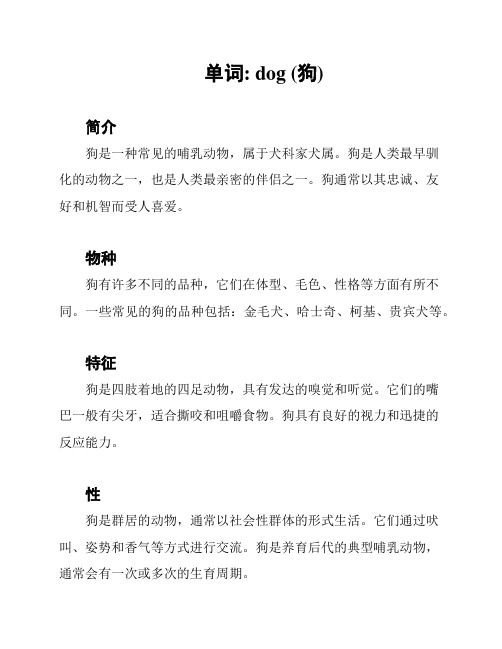 单词: dog (狗)

简介

狗是一种常见的哺乳动物，属于犬科家犬属。狗是人类最早驯化的动物之一，也是人类最亲密的伴侣之一。狗通常以其忠诚、友好和机智而受人喜爱。

物种

狗有许多不同的品种，它们在体型、毛色、性格等方面有所不同。一些常见的狗的品种包括：金毛犬、哈士奇、柯基、贵宾犬等。

特征

狗是四肢着地的四足动物，具有发达的嗅觉和听觉。它们的嘴巴一般有尖牙，适合撕咬和咀嚼食物。狗具有良好的视力和迅捷的反应能力。

性

狗是群居的动物，通常以社会性群体的形式生活。它们通过吠叫、姿势和香气等方式进行交流。狗是养育后代的典型哺乳动物，通常会有一次或多次的生育周期。